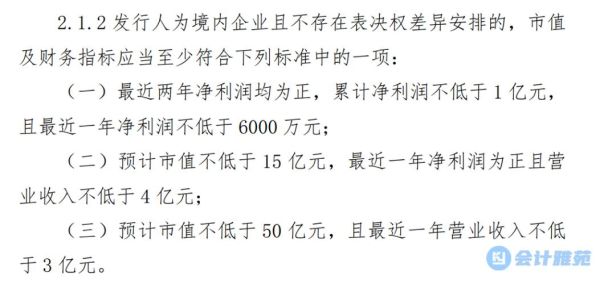 2.1.2 发行人为境内企业且不存在表决权差异安排的，市值及财务指标应当至少符合下列标准中的一项：

（一）最近两年净利润均为正，累计净利润不低于 1 亿元，且最近一年净利润不低于 6000 万元；

（二）预计市值不低于 15 亿元，最近一年净利润为正且营业收入不低于 4 亿元；

（三）预计市值不低于 50 亿元，且最近一年营业收入不低于 3 亿元。

会计雅苑